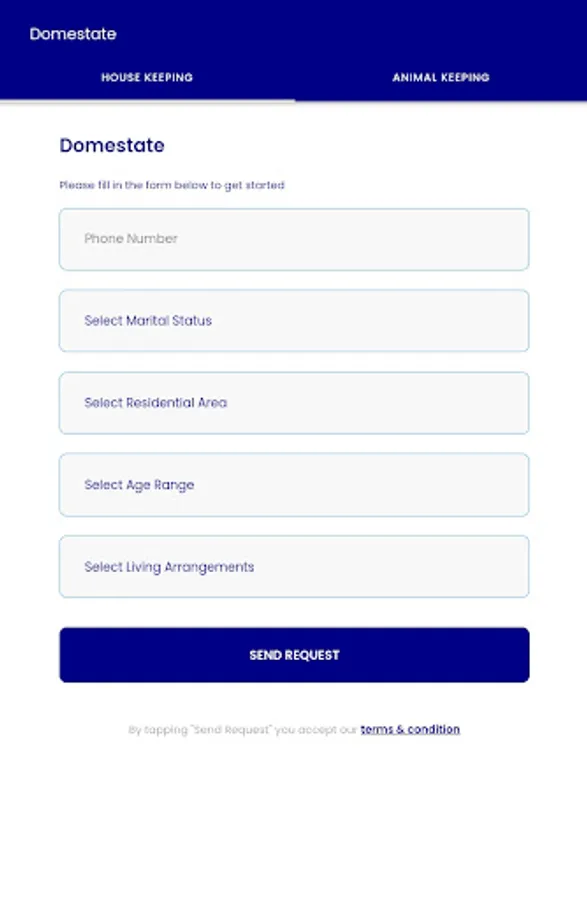 Domestate

HOUSE KEEPING

ANIMAL KEEPING

Domestate

Please fill in the form below to get started

Phone Number

Select Marital Status

Select Residential Area

Select Age Range

Select Living Arrangements

SEND REQUEST

By tapping "Send Request" you accept our terms & condition